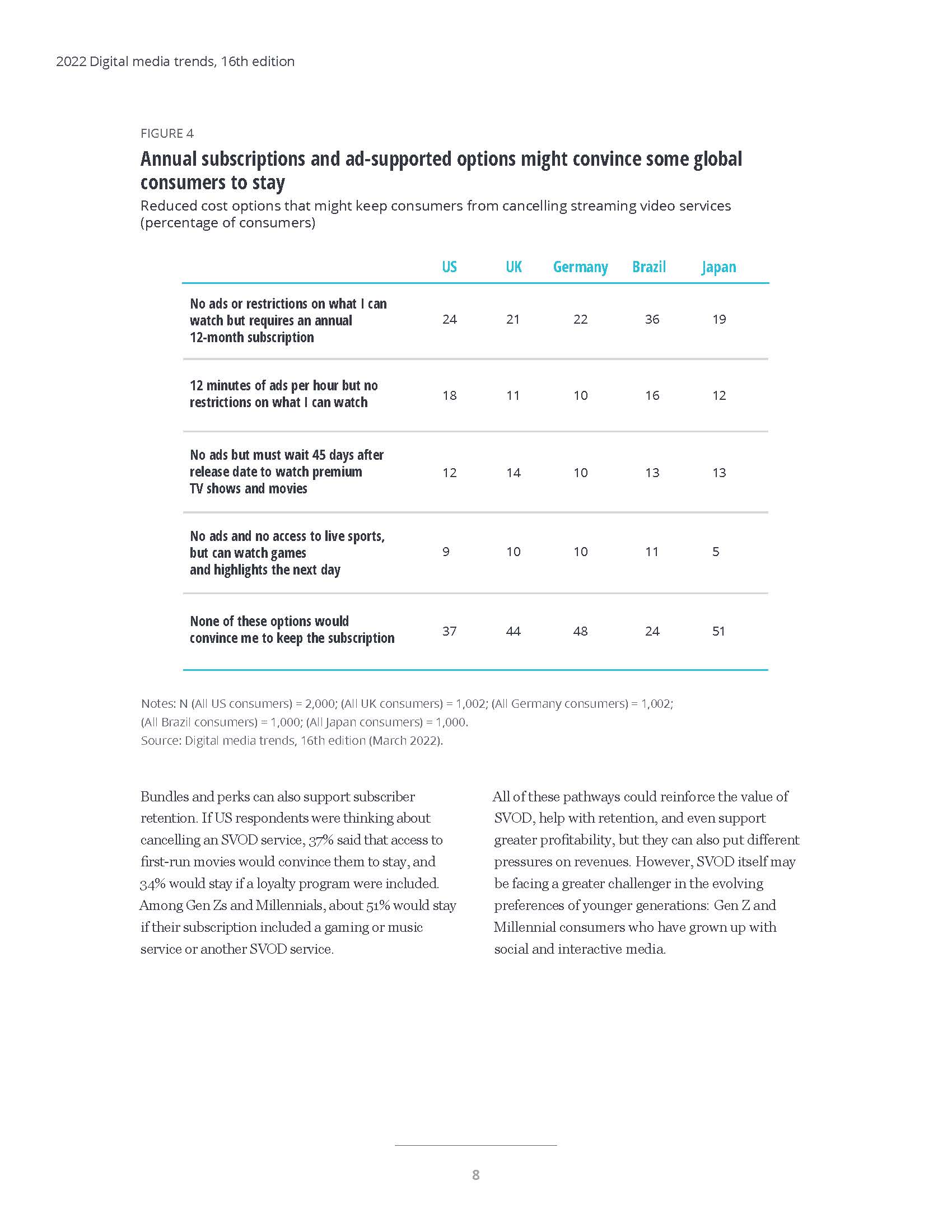 2022 Digital media trends, 16th edition

FIGURE 4

Annual subscriptions and ad-supported options might convince some global consumers to stay

Reduced cost options that might keep consumers from cancelling streaming video services (percentage of consumers)

| | US | UK | Germany | Brazil | Japan |
|---|---|---|---|---|---|
| No ads or restrictions on what I can watch but requires an annual 12-month subscription | 24 | 21 | 22 | 36 | 19 |
| 12 minutes of ads per hour but no restrictions on what I can watch | 18 | 11 | 10 | 16 | 12 |
| No ads but must wait 45 days after release date to watch premium TV shows and movies | 12 | 14 | 10 | 13 | 13 |
| No ads and no access to live sports, but can watch games and highlights the next day | 9 | 10 | 10 | 11 | 5 |
| None of these options would convince me to keep the subscription | 37 | 44 | 48 | 24 | 51 |

Notes: N (All US consumers) = 2,000; (All UK consumers) = 1,002; (All Germany consumers) = 1,002; (All Brazil consumers) = 1,000; (All Japan consumers) = 1,000.
Source: Digital media trends, 16th edition (March 2022).

Bundles and perks can also support subscriber retention. If US respondents were thinking about cancelling an SVOD service, 37% said that access to first-run movies would convince them to stay, and 34% would stay if a loyalty program were included. Among Gen Zs and Millennials, about 51% would stay if their subscription included a gaming or music service or another SVOD service.

All of these pathways could reinforce the value of SVOD, help with retention, and even support greater profitability, but they can also put different pressures on revenues. However, SVOD itself may be facing a greater challenger in the evolving preferences of younger generations: Gen Z and Millennial consumers who have grown up with social and interactive media.

8